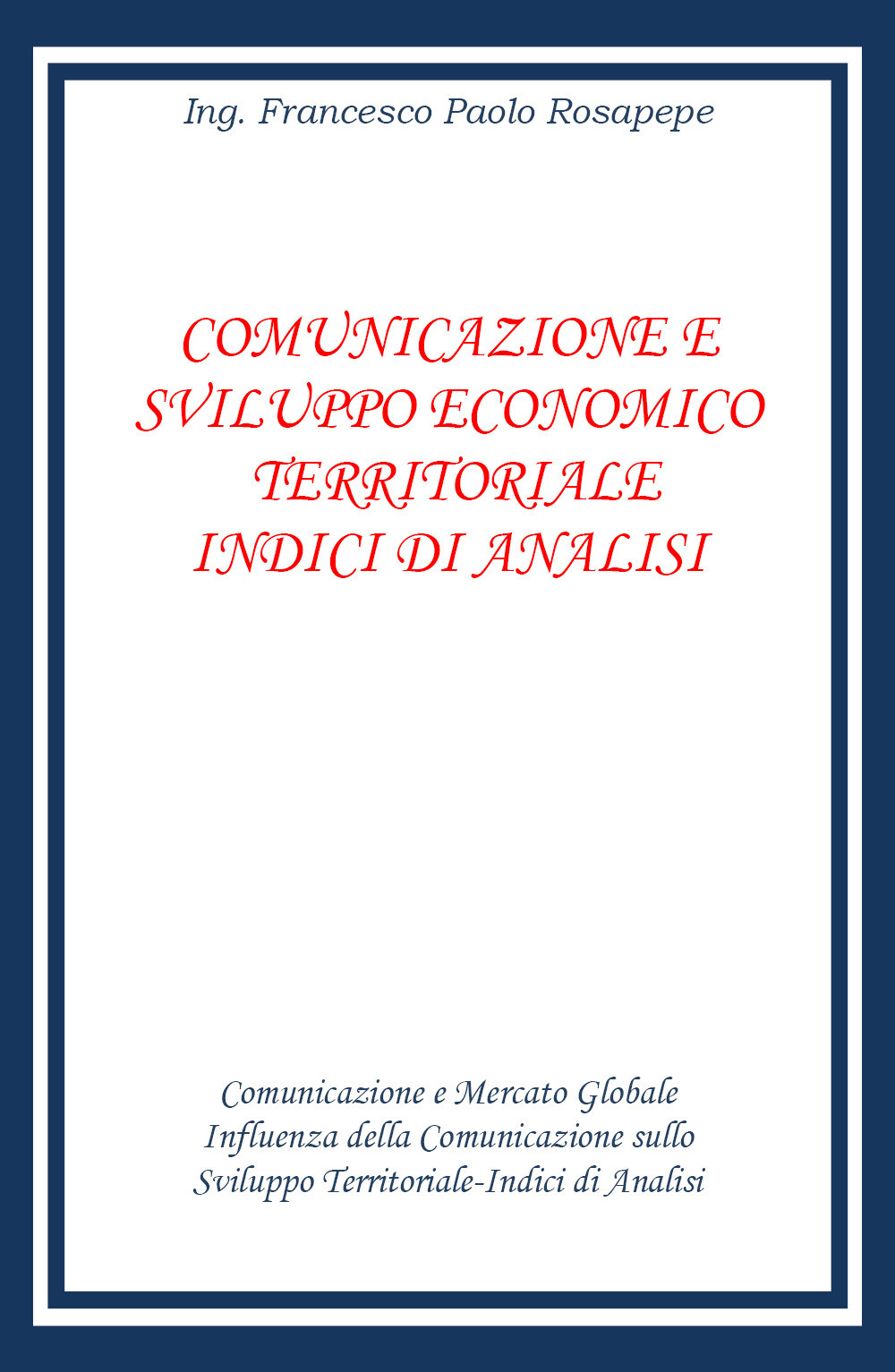 Ing. Francesco Paolo Rosapepe

COMUNICAZIONE E SVILUPPO ECONOMICO TERRITORIALE INDICI DI ANALISI

Comunicazione e Mercato Globale
Influenza della Comunicazione sullo
Sviluppo Territoriale-Indici di Analisi